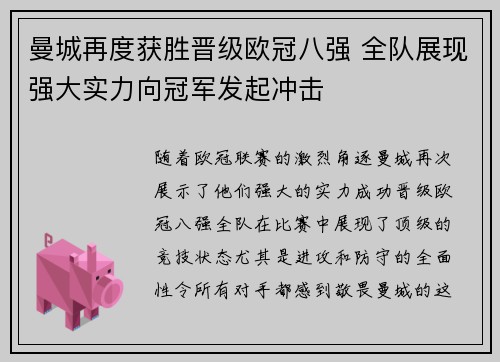 曼城再度获胜晋级欧冠八强 全队展现强大实力向冠军发起冲击

随着欧冠联赛的激烈角逐曼城再次展示了他们强大的实力成功晋级欧冠八强全队在比赛中展现了顶级的竞技状态尤其是进攻和防守的全面性令所有对手都感到敬畏曼城的这